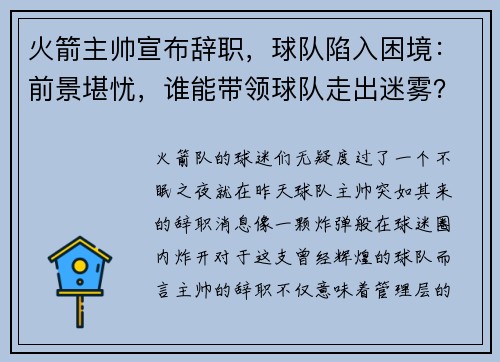 火箭主帅宣布辞职，球队陷入困境：前景堪忧，谁能带领球队走出迷雾？

火箭队的球迷们无疑度过了一个不眠之夜就在昨天球队主帅突如其来的辞职消息像一颗炸弹般在球迷圈内炸开对于这支曾经辉煌的球队而言主帅的辞职不仅意味着管理层的